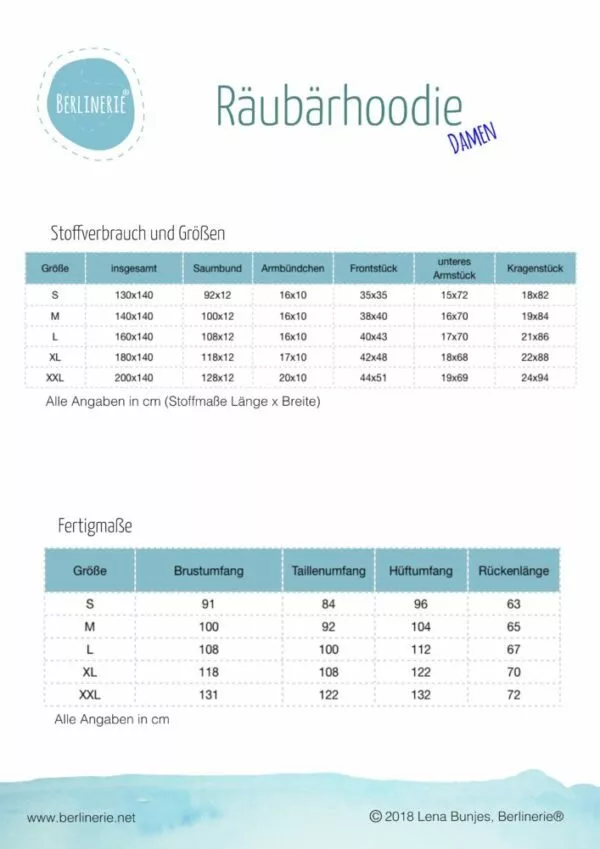 BERLINERIE®

Räubärhoodie
DAMEN

Stoffverbrauch und Größen

| Größe | insgesamt | Saumbund | Armbündchen | Frontstück | unteres Armstück | Kragenstück |
|---|---|---|---|---|---|---|
| S | 130x140 | 92x12 | 16x10 | 35x35 | 15x72 | 18x82 |
| M | 140x140 | 100x12 | 16x10 | 38x40 | 16x70 | 19x84 |
| L | 160x140 | 108x12 | 16x10 | 40x43 | 17x70 | 21x86 |
| XL | 180x140 | 118x12 | 17x10 | 42x48 | 18x68 | 22x88 |
| XXL | 200x140 | 128x12 | 20x10 | 44x51 | 19x69 | 24x94 |

Alle Angaben in cm (Stoffmaße Länge x Breite)

Fertigmaße

| Größe | Brustumfang | Taillenumfang | Hüftumfang | Rückenlänge |
|---|---|---|---|---|
| S | 91 | 84 | 96 | 63 |
| M | 100 | 92 | 104 | 65 |
| L | 108 | 100 | 112 | 67 |
| XL | 118 | 108 | 122 | 70 |
| XXL | 131 | 122 | 132 | 72 |

Alle Angaben in cm

www.berlinerie.net

© 2018 Lena Bunjes, Berlinerie®